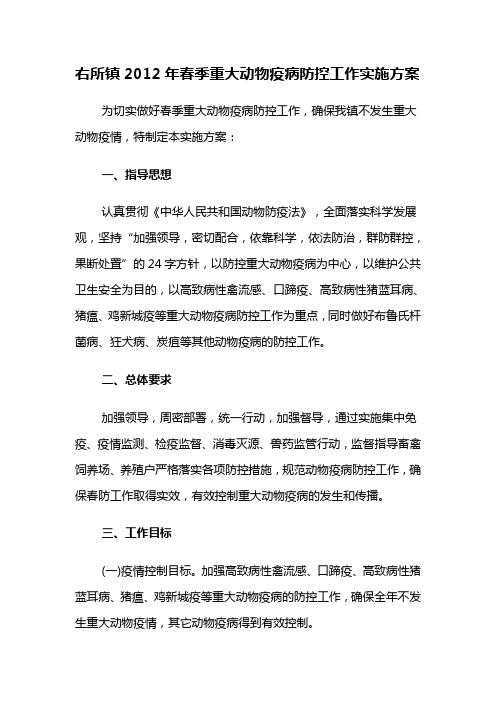 右所镇 2012 年春季重大动物疫病防控工作实施方案

为切实做好春季重大动物疫病防控工作，确保我镇不发生重大动物疫情，特制定本实施方案：

一、指导思想

认真贯彻《中华人民共和国动物防疫法》，全面落实科学发展观，坚持“加强领导，密切配合，依靠科学，依法防治，群防群控，果断处置”的 24 字方针，以防控重大动物疫病为中心，以维护公共卫生安全为目的，以高致病性禽流感、口蹄疫、高致病性猪蓝耳病、猪瘟、鸡新城疫等重大动物疫病防控工作为重点，同时做好布鲁氏杆菌病、狂犬病、炭疽等其他动物疫病的防控工作。

二、总体要求

加强领导，周密部署，统一行动，加强督导，通过实施集中免疫、疫情监测、检疫监督、消毒灭源、兽药监管行动，监督指导畜禽饲养场、养殖户严格落实各项防控措施，规范动物疫病防控工作，确保春防工作取得实效，有效控制重大动物疫病的发生和传播。

三、工作目标

(一)疫情控制目标。加强高致病性禽流感、口蹄疫、高致病性猪蓝耳病、猪瘟、鸡新城疫等重大动物疫病的防控工作，确保全年不发生重大动物疫情，其它动物疫病得到有效控制。